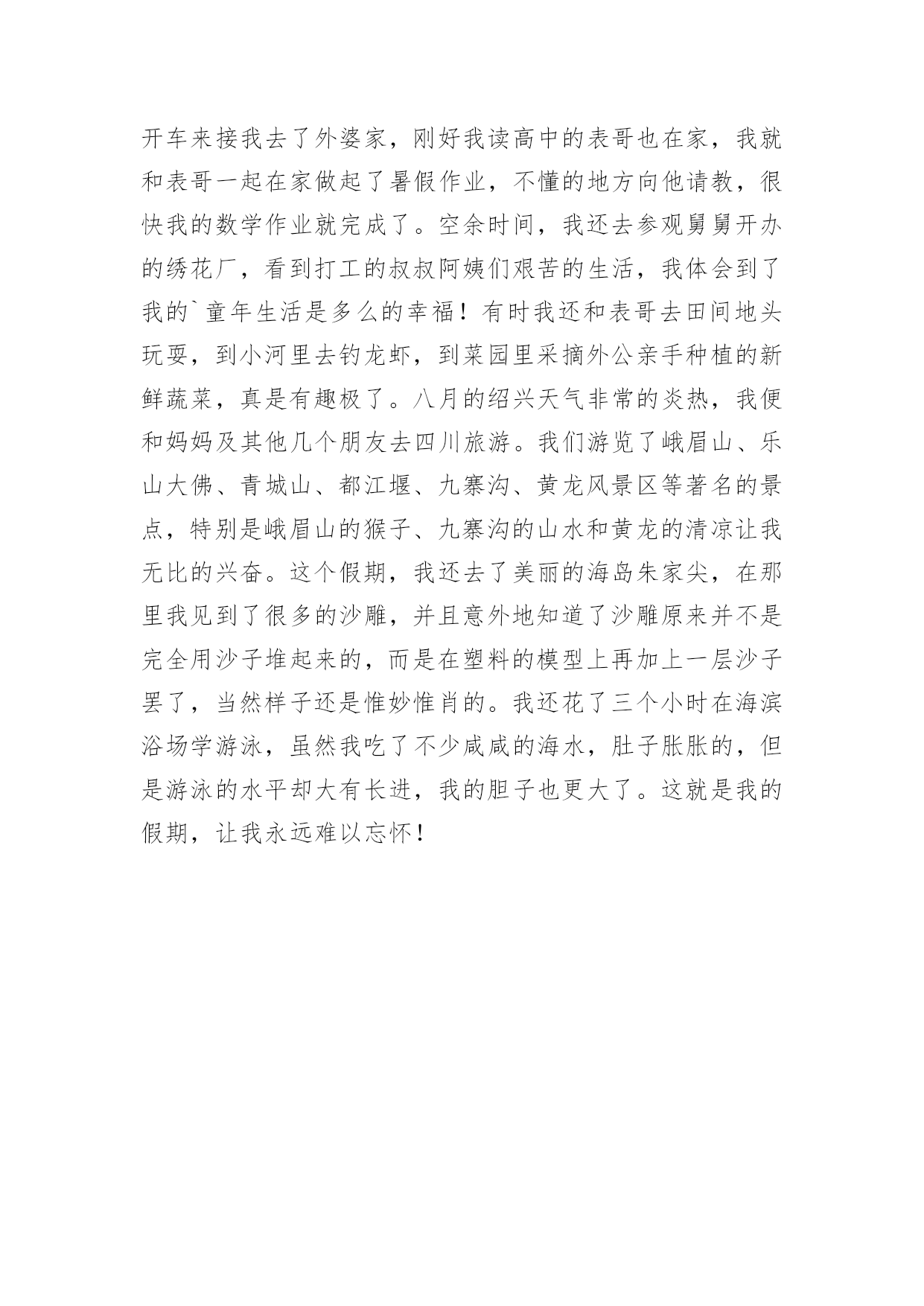 开车来接我去了外婆家，刚好我读高中的表哥也在家，我就和表哥一起在家做起了暑假作业，不懂的地方向他请教，很快我的数学作业就完成了。空余时间，我还去参观舅舅开办的绣花厂，看到打工的叔叔阿姨们艰苦的生活，我体会到了我的`童年生活是多么的幸福！有时我还和表哥去田间地头玩耍，到小河里去钓龙虾，到菜园里采摘外公亲手种植的新鲜蔬菜，真是有趣极了。八月的绍兴天气非常的炎热，我便和妈妈及其他几个朋友去四川旅游。我们游览了峨眉山、乐山大佛、青城山、都江堰、九寨沟、黄龙风景区等著名的景点，特别是峨眉山的猴子、九寨沟的山水和黄龙的清凉让我无比的兴奋。这个假期，我还去了美丽的海岛朱家尖，在那里我见到了很多的沙雕，并且意外地知道了沙雕原来并不是完全用沙子堆起来的，而是在塑料的模型上再加上一层沙子罢了，当然样子还是惟妙惟肖的。我还花了三个小时在海滨浴场学游泳，虽然我吃了不少咸咸的海水，肚子胀胀的，但是游泳的水平却大有长进，我的胆子也更大了。这就是我的假期，让我永远难以忘怀！